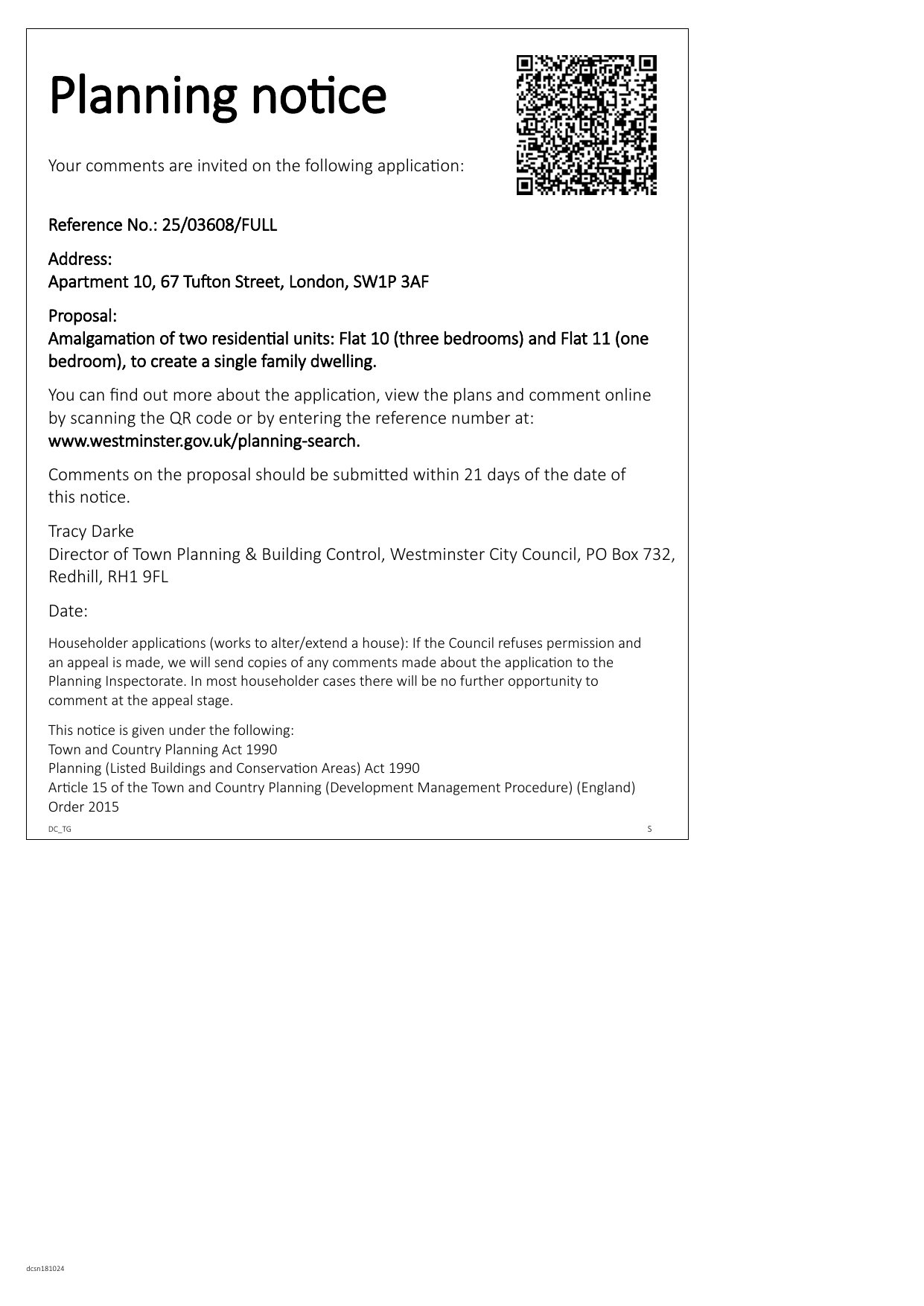 Planning notice

Your comments are invited on the following application:

Reference No.: 25/03608/FULL

Address:
Apartment 10, 67 Tufton Street, London, SW1P 3AF

Proposal:
Amalgamation of two residential units: Flat 10 (three bedrooms) and Flat 11 (one bedroom), to create a single family dwelling.

You can find out more about the application, view the plans and comment online by scanning the QR code or by entering the reference number at:
www.westminster.gov.uk/planning-search.

Comments on the proposal should be submitted within 21 days of the date of this notice.

Tracy Darke
Director of Town Planning & Building Control, Westminster City Council, PO Box 732, Redhill, RH1 9FL

Date:

Householder applications (works to alter/extend a house): If the Council refuses permission and an appeal is made, we will send copies of any comments made about the application to the Planning Inspectorate. In most householder cases there will be no further opportunity to comment at the appeal stage.

This notice is given under the following:
Town and Country Planning Act 1990
Planning (Listed Buildings and Conservation Areas) Act 1990
Article 15 of the Town and Country Planning (Development Management Procedure) (England) Order 2015

DC_TG S

dcsn181024